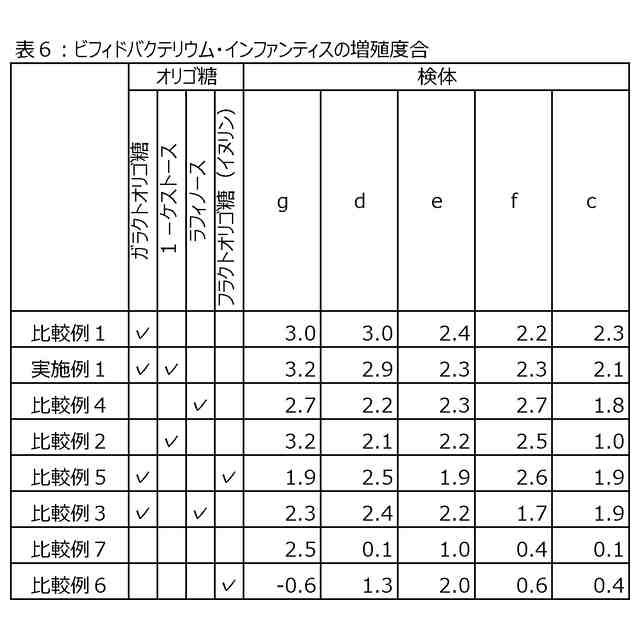 表６：ビフィドバクテリウム・インファンティスの増殖度合

| | オリゴ糖 | | | | 検体 | | | | |
|---|---|---|---|---|---|---|---|---|---|
| | ガラクトオリゴ糖 | １－ケストース | ラフィノース | フラクトオリゴ糖（イヌリン） | g | d | e | f | c |
| 比較例１ | ✓ | | | | 3.0 | 3.0 | 2.4 | 2.2 | 2.3 |
| 実施例１ | ✓ | ✓ | | | 3.2 | 2.9 | 2.3 | 2.3 | 2.1 |
| 比較例４ | | | ✓ | | 2.7 | 2.2 | 2.3 | 2.7 | 1.8 |
| 比較例２ | | ✓ | | | 3.2 | 2.1 | 2.2 | 2.5 | 1.0 |
| 比較例５ | ✓ | | | ✓ | 1.9 | 2.5 | 1.9 | 2.6 | 1.9 |
| 比較例３ | ✓ | | ✓ | | 2.3 | 2.4 | 2.2 | 1.7 | 1.9 |
| 比較例７ | | | | | 2.5 | 0.1 | 1.0 | 0.4 | 0.1 |
| 比較例６ | | | | ✓ | -0.6 | 1.3 | 2.0 | 0.6 | 0.4 |